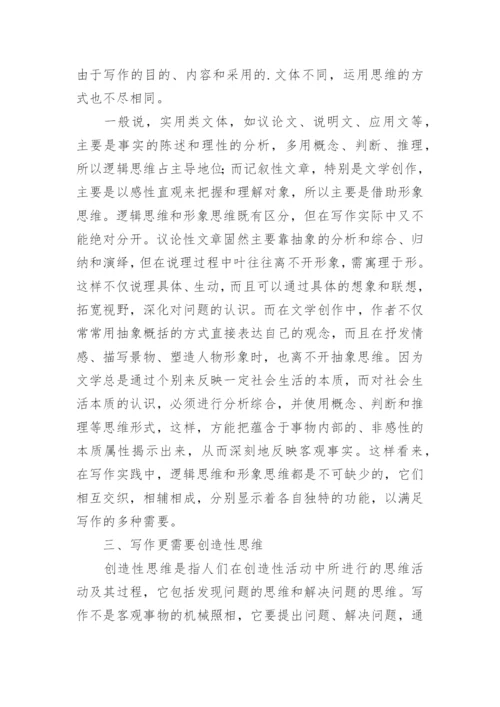 由于写作的目的、内容和采用的.文体不同，运用思维的方式也不尽相同。

一般说，实用类文体，如议论文、说明文、应用文等，主要是事实的陈述和理性的分析，多用概念、判断、推理，所以逻辑思维占主导地位;而记叙性文章，特别是文学创作，主要是以感性直观来把握和理解对象，所以主要是借助形象思维。逻辑思维和形象思维既有区分，但在写作实际中又不能绝对分开。议论性文章固然主要靠抽象的分析和综合、归纳和演绎，但在说理过程中叶往往离不开形象，需寓理于形。这样不仅说理具体、生动，而且可以通过具体的想象和联想，拓宽视野，深化对问题的认识。而在文学创作中，作者不仅常常用抽象概括的方式直接表达自己的观念，而且在抒发情感、描写景物、塑造人物形象时，也离不开抽象思维。因为文学总是通过个别来反映一定社会生活的本质，而对社会生活本质的认识，必须进行分析综合，并使用概念、判断和推理等思维形式，这样，方能把蕴含于事物内部的、非感性的本质属性揭示出来，从而深刻地反映客观事实。这样看来，在写作实践中，逻辑思维和形象思维都是不可缺少的，它们相互交织，相辅相成，分别显示着各自独特的功能，以满足写作的多种需要。

三、写作更需要创造性思维

创造性思维是指人们在创造性活动中所进行的思维活动及其过程，它包括发现问题的思维和解决问题的思维。写作不是客观事物的机械照相，它要提出问题、解决问题，通